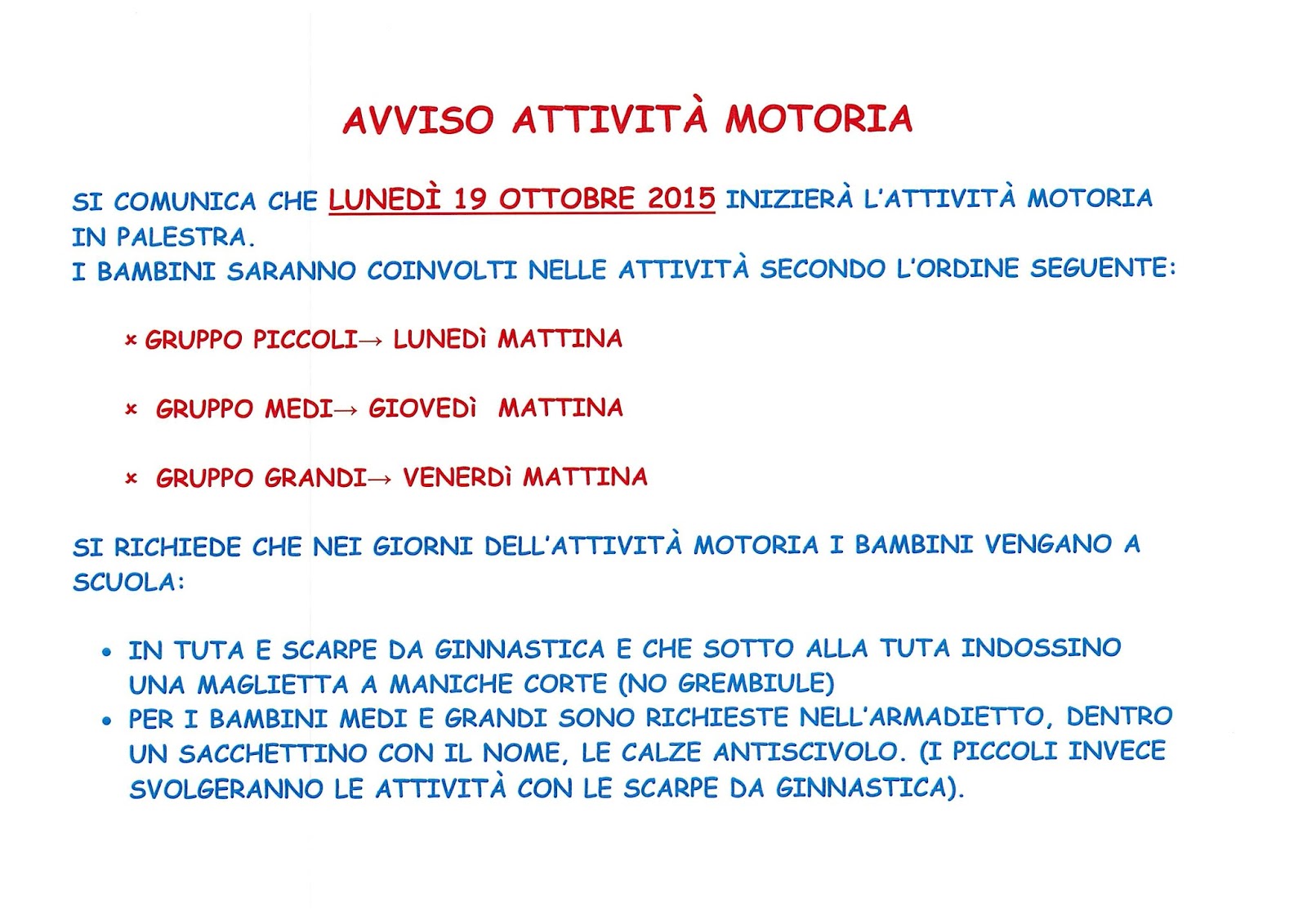 AVVISO ATTIVITÀ MOTORIA

SI COMUNICA CHE LUNEDÌ 19 OTTOBRE 2015 INIZIERÀ L'ATTIVITÀ MOTORIA IN PALESTRA.
I BAMBINI SARANNO COINVOLTI NELLE ATTIVITÀ SECONDO L'ORDINE SEGUENTE:

× GRUPPO PICCOLI→ LUNEDì MATTINA

× GRUPPO MEDI→ GIOVEDì MATTINA

× GRUPPO GRANDI→ VENERDì MATTINA

SI RICHIEDE CHE NEI GIORNI DELL'ATTIVITÀ MOTORIA I BAMBINI VENGANO A SCUOLA:

• IN TUTA E SCARPE DA GINNASTICA E CHE SOTTO ALLA TUTA INDOSSINO UNA MAGLIETTA A MANICHE CORTE (NO GREMBIULE)
• PER I BAMBINI MEDI E GRANDI SONO RICHIESTE NELL'ARMADIETTO, DENTRO UN SACCHETTINO CON IL NOME, LE CALZE ANTISCIVOLO. (I PICCOLI INVECE SVOLGERANNO LE ATTIVITÀ CON LE SCARPE DA GINNASTICA).